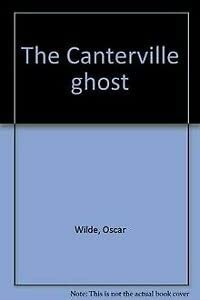 The Canterville ghost

Wilde, Oscar

Note: This is not the actual book cover